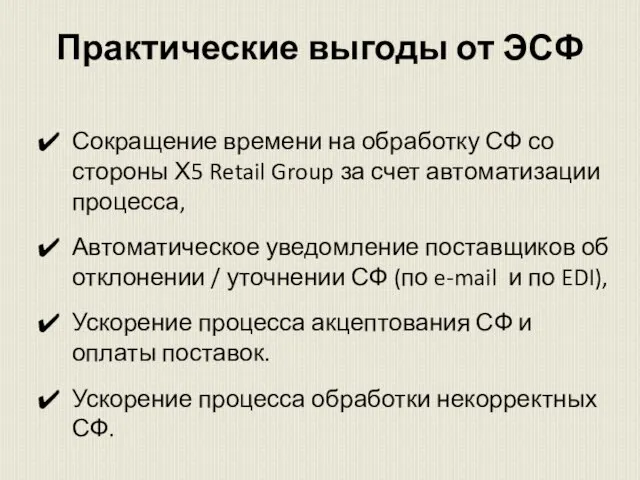 Практические выгоды от ЭСФ

✔ Сокращение времени на обработку СФ со стороны X5 Retail Group за счет автоматизации процесса,

✔ Автоматическое уведомление поставщиков об отклонении / уточнении СФ (по e-mail и по EDI),

✔ Ускорение процесса акцептования СФ и оплаты поставок.

✔ Ускорение процесса обработки некорректных СФ.